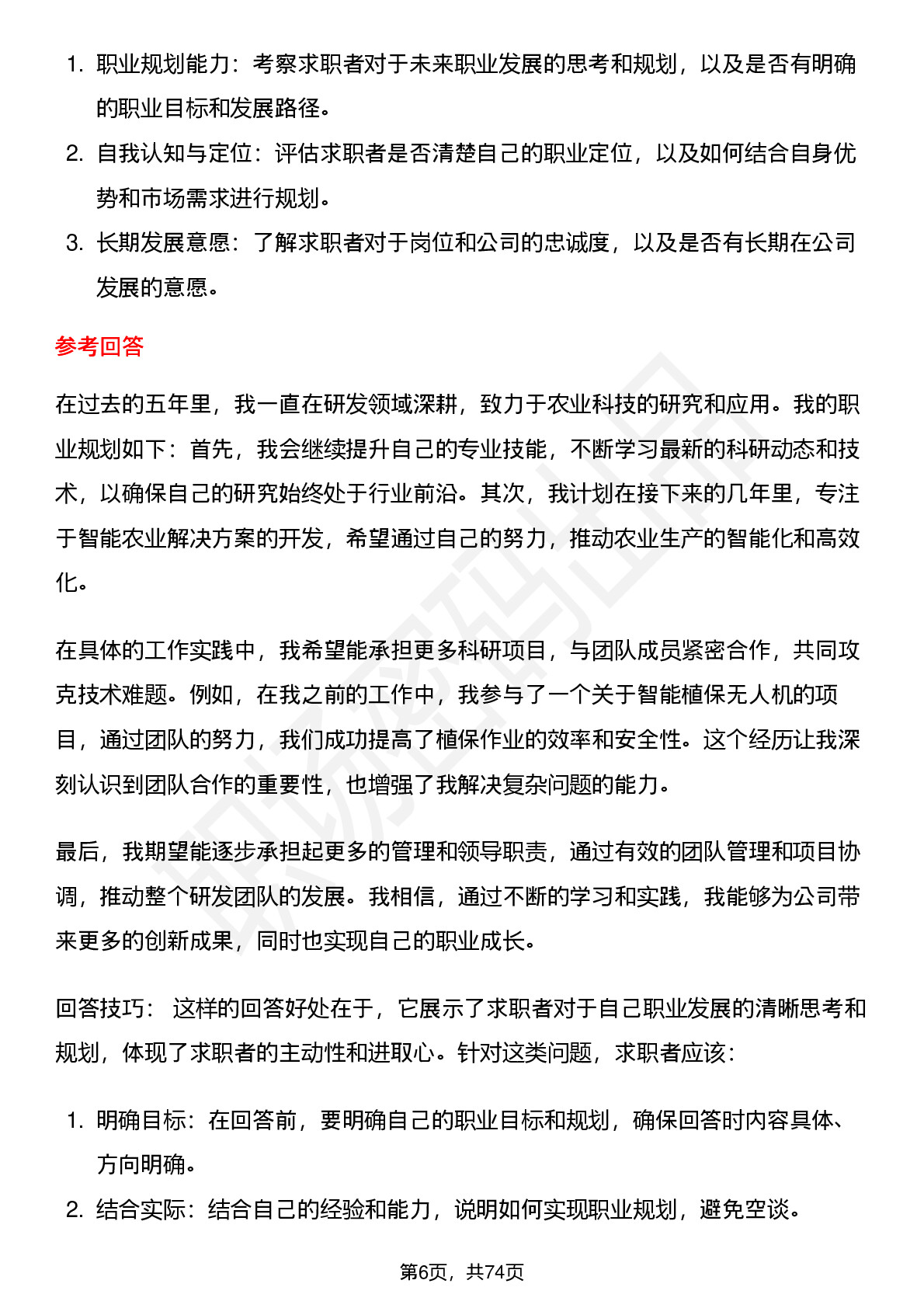 1. 职业规划能力：考察求职者对于未来职业发展的思考和规划，以及是否有明确的职业目标和发展路径。
2. 自我认知与定位：评估求职者是否清楚自己的职业定位，以及如何结合自身优势和市场需求进行规划。
3. 长期发展意愿：了解求职者对于岗位和公司的忠诚度，以及是否有长期在公司发展的意愿。

参考回答

在过去的五年里，我一直在研发领域深耕，致力于农业科技的研究和应用。我的职业规划如下：首先，我会继续提升自己的专业技能，不断学习最新的科研动态和技术，以确保自己的研究始终处于行业前沿。其次，我计划在接下来的几年里，专注于智能农业解决方案的开发，希望通过自己的努力，推动农业生产的智能化和高效化。

在具体的工作实践中，我希望能承担更多科研项目，与团队成员紧密合作，共同攻克技术难题。例如，在我之前的工作中，我参与了一个关于智能植保无人机的项目，通过团队的努力，我们成功提高了植保作业的效率和安全性。这个经历让我深刻认识到团队合作的重要性，也增强了我解决复杂问题的能力。

最后，我期望能逐步承担起更多的管理和领导职责，通过有效的团队管理和项目协调，推动整个研发团队的发展。我相信，通过不断的学习和实践，我能够为公司带来更多的创新成果，同时也实现自己的职业成长。

回答技巧： 这样的回答好处在于，它展示了求职者对于自己职业发展的清晰思考和规划，体现了求职者的主动性和进取心。针对这类问题，求职者应该：

1. 明确目标：在回答前，要明确自己的职业目标和规划，确保回答时内容具体、方向明确。
2. 结合实际：结合自己的经验和能力，说明如何实现职业规划，避免空谈。

第6页，共74页